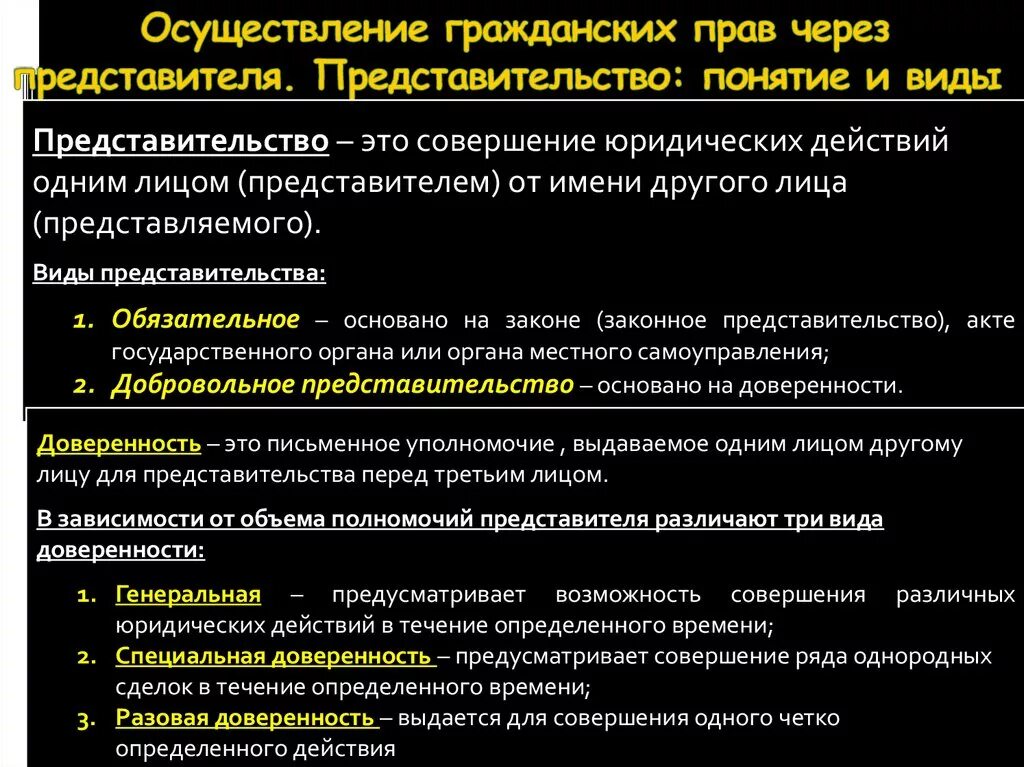 Осуществление гражданских прав через представителя. Представительство: понятие и виды

Представительство – это совершение юридических действий одним лицом (представителем) от имени другого лица (представляемого).

Виды представительства:

1. Обязательное – основано на законе (законное представительство), акте государственного органа или органа местного самоуправления;
2. Добровольное представительство – основано на доверенности.

Доверенность – это письменное уполномочие , выдаваемое одним лицом другому лицу для представительства перед третьим лицом.

В зависимости от объема полномочий представителя различают три вида доверенности:

1. Генеральная – предусматривает возможность совершения различных юридических действий в течение определенного времени;
2. Специальная доверенность – предусматривает совершение ряда однородных сделок в течение определенного времени;
3. Разовая доверенность – выдается для совершения одного четко определенного действия